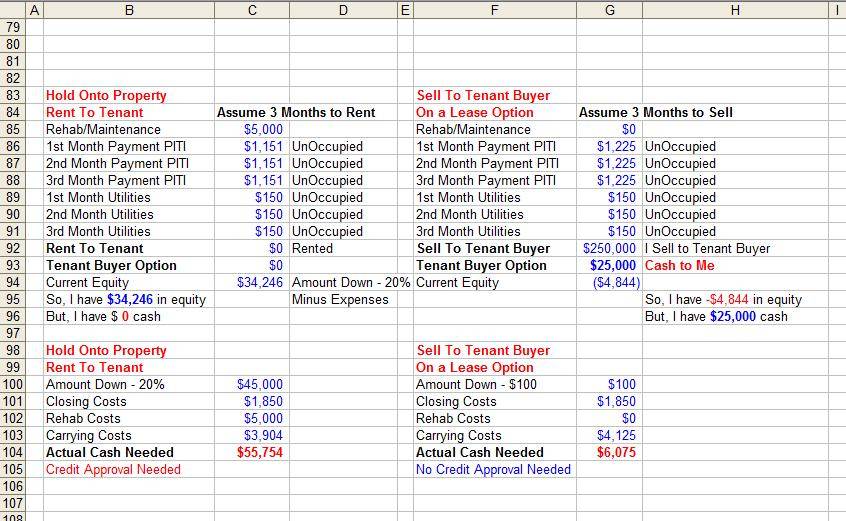 | | A | B | C | D | E | F | G | H | I |
|---|---|---|---|---|---|---|---|---|---|
| 79 | | | | | | | | | |
| 80 | | | | | | | | | |
| 81 | | | | | | | | | |
| 82 | | | | | | | | | |
| 83 | | Hold Onto Property | | | | Sell To Tenant Buyer | | | |
| 84 | | Rent To Tenant | Assume 3 Months to Rent | | | On a Lease Option | Assume 3 Months to Sell | | |
| 85 | | Rehab/Maintenance | $5,000 | | | Rehab/Maintenance | $0 | | |
| 86 | | 1st Month Payment PITI | $1,151 | UnOccupied | | 1st Month Payment PITI | $1,225 | UnOccupied | |
| 87 | | 2nd Month Payment PITI | $1,151 | UnOccupied | | 2nd Month Payment PITI | $1,225 | UnOccupied | |
| 88 | | 3rd Month Payment PITI | $1,151 | UnOccupied | | 3rd Month Payment PITI | $1,225 | UnOccupied | |
| 89 | | 1st Month Utilities | $150 | UnOccupied | | 1st Month Utilities | $150 | UnOccupied | |
| 90 | | 2nd Month Utilities | $150 | UnOccupied | | 2nd Month Utilities | $150 | UnOccupied | |
| 91 | | 3rd Month Utilities | $150 | UnOccupied | | 3rd Month Utilities | $150 | UnOccupied | |
| 92 | | Rent To Tenant | $0 | Rented | | Sell To Tenant Buyer | $250,000 | I Sell to Tenant Buyer | |
| 93 | | Tenant Buyer Option | $0 | | | Tenant Buyer Option | $25,000 | Cash to Me | |
| 94 | | Current Equity | $34,246 | Amount Down - 20% | | Current Equity | ($4,844) | | |
| 95 | | So, I have $34,246 in equity | | Minus Expenses | | | | So, I have -$4,844 in equity | |
| 96 | | But, I have $ 0 cash | | | | | | But, I have $25,000 cash | |
| 97 | | | | | | | | | |
| 98 | | Hold Onto Property | | | | Sell To Tenant Buyer | | | |
| 99 | | Rent To Tenant | | | | On a Lease Option | | | |
| 100 | | Amount Down - 20% | $45,000 | | | Amount Down - $100 | $100 | | |
| 101 | | Closing Costs | $1,850 | | | Closing Costs | $1,850 | | |
| 102 | | Rehab Costs | $5,000 | | | Rehab Costs | $0 | | |
| 103 | | Carrying Costs | $3,904 | | | Carrying Costs | $4,125 | | |
| 104 | | Actual Cash Needed | $55,754 | | | Actual Cash Needed | $6,075 | | |
| 105 | | Credit Approval Needed | | | | No Credit Approval Needed | | | |
| 106 | | | | | | | | | |
| 107 | | | | | | | | | |
| 108 | | | | | | | | | |